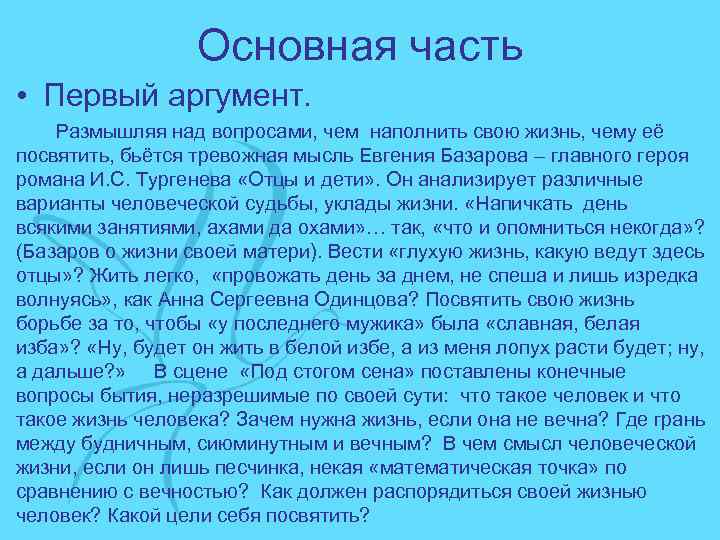 Основная часть

• Первый аргумент.

Размышляя над вопросами, чем наполнить свою жизнь, чему её посвятить, бьётся тревожная мысль Евгения Базарова – главного героя романа И.С. Тургенева «Отцы и дети». Он анализирует различные варианты человеческой судьбы, уклады жизни. «Напичкать день всякими занятиями, ахами да охами»… так, «что и опомниться некогда»? (Базаров о жизни своей матери). Вести «глухую жизнь, какую ведут здесь отцы»? Жить легко, «провожать день за днем, не спеша и лишь изредка волнуясь», как Анна Сергеевна Одинцова? Посвятить свою жизнь борьбе за то, чтобы «у последнего мужика» была «славная, белая изба»? «Ну, будет он жить в белой избе, а из меня лопух расти будет; ну, а дальше?» В сцене «Под стогом сена» поставлены конечные вопросы бытия, неразрешимые по своей сути: что такое человек и что такое жизнь человека? Зачем нужна жизнь, если она не вечна? Где грань между будничным, сиюминутным и вечным? В чем смысл человеческой жизни, если он лишь песчинка, некая «математическая точка» по сравнению с вечностью? Как должен распорядиться своей жизнью человек? Какой цели себя посвятить?